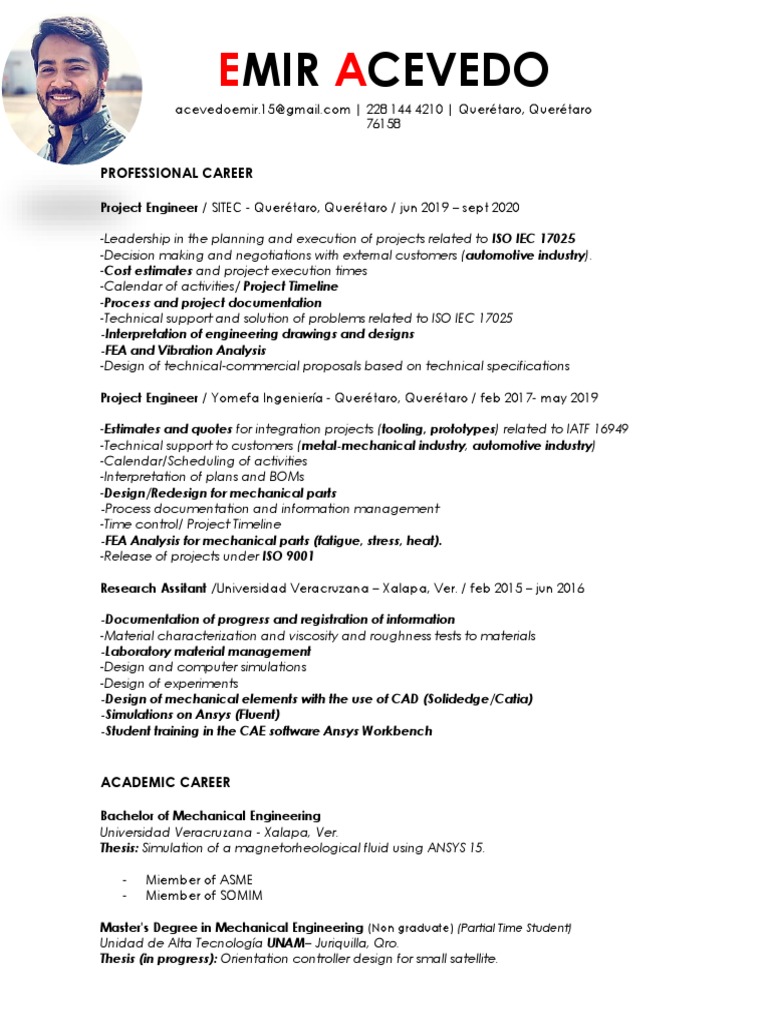 EMIR ACEVEDO

acevedoemir.15@gmail.com | 228 144 4210 | Querétaro, Querétaro 76158

PROFESSIONAL CAREER

Project Engineer / SITEC - Querétaro, Querétaro / jun 2019 – sept 2020

-Leadership in the planning and execution of projects related to ISO IEC 17025
-Decision making and negotiations with external customers (automotive industry).
-Cost estimates and project execution times
-Calendar of activities/ Project Timeline
-Process and project documentation
-Technical support and solution of problems related to ISO IEC 17025
-Interpretation of engineering drawings and designs
-FEA and Vibration Analysis
-Design of technical-commercial proposals based on technical specifications

Project Engineer / Yomefa Ingeniería - Querétaro, Querétaro / feb 2017- may 2019

-Estimates and quotes for integration projects (tooling, prototypes) related to IATF 16949
-Technical support to customers (metal-mechanical industry, automotive industry)
-Calendar/Scheduling of activities
-Interpretation of plans and BOMs
-Design/Redesign for mechanical parts
-Process documentation and information management
-Time control/ Project Timeline
-FEA Analysis for mechanical parts (fatigue, stress, heat).
-Release of projects under ISO 9001

Research Assitant /Universidad Veracruzana – Xalapa, Ver. / feb 2015 – jun 2016

-Documentation of progress and registration of information
-Material characterization and viscosity and roughness tests to materials
-Laboratory material management
-Design and computer simulations
-Design of experiments
-Design of mechanical elements with the use of CAD (Solidedge/Catia)
-Simulations on Ansys (Fluent)
-Student training in the CAE software Ansys Workbench

ACADEMIC CAREER

Bachelor of Mechanical Engineering
Universidad Veracruzana - Xalapa, Ver.
Thesis: Simulation of a magnetorheological fluid using ANSYS 15.

- Miember of ASME
- Miember of SOMIM

Master's Degree in Mechanical Engineering (Non graduate) (Partial Time Student)
Unidad de Alta Tecnología UNAM– Juriquilla, Qro.
Thesis (in progress): Orientation controller design for small satellite.